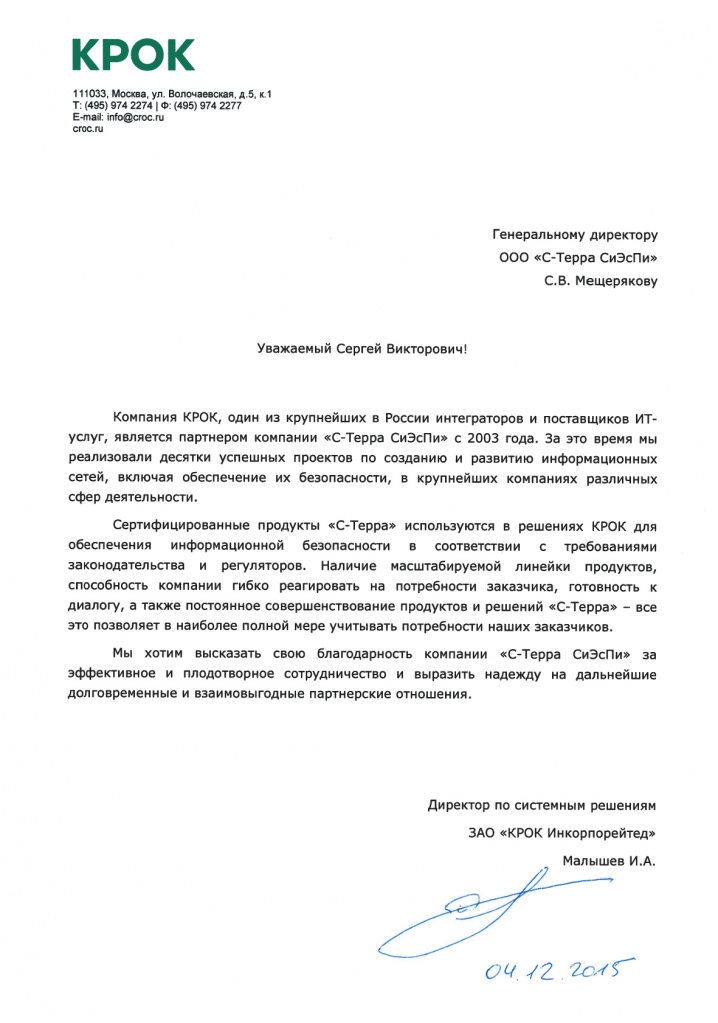 КРОК

111033, Москва, ул. Волочаевская, д.5, к.1
Т: (495) 974 2274 | Ф: (495) 974 2277
E-mail: info@croc.ru
croc.ru

Генеральному директору
ООО «С-Терра СиЭсПи»
С.В. Мещерякову

Уважаемый Сергей Викторович!

Компания КРОК, один из крупнейших в России интеграторов и поставщиков ИТ-услуг, является партнером компании «С-Терра СиЭсПи» с 2003 года. За это время мы реализовали десятки успешных проектов по созданию и развитию информационных сетей, включая обеспечение их безопасности, в крупнейших компаниях различных сфер деятельности.

Сертифицированные продукты «С-Терра» используются в решениях КРОК для обеспечения информационной безопасности в соответствии с требованиями законодательства и регуляторов. Наличие масштабируемой линейки продуктов, способность компании гибко реагировать на потребности заказчика, готовность к диалогу, а также постоянное совершенствование продуктов и решений «С-Терра» – все это позволяет в наиболее полной мере учитывать потребности наших заказчиков.

Мы хотим высказать свою благодарность компании «С-Терра СиЭсПи» за эффективное и плодотворное сотрудничество и выразить надежду на дальнейшие долговременные и взаимовыгодные партнерские отношения.

Директор по системным решениям
ЗАО «КРОК Инкорпорейтед»
Малышев И.А.

04.12.2015